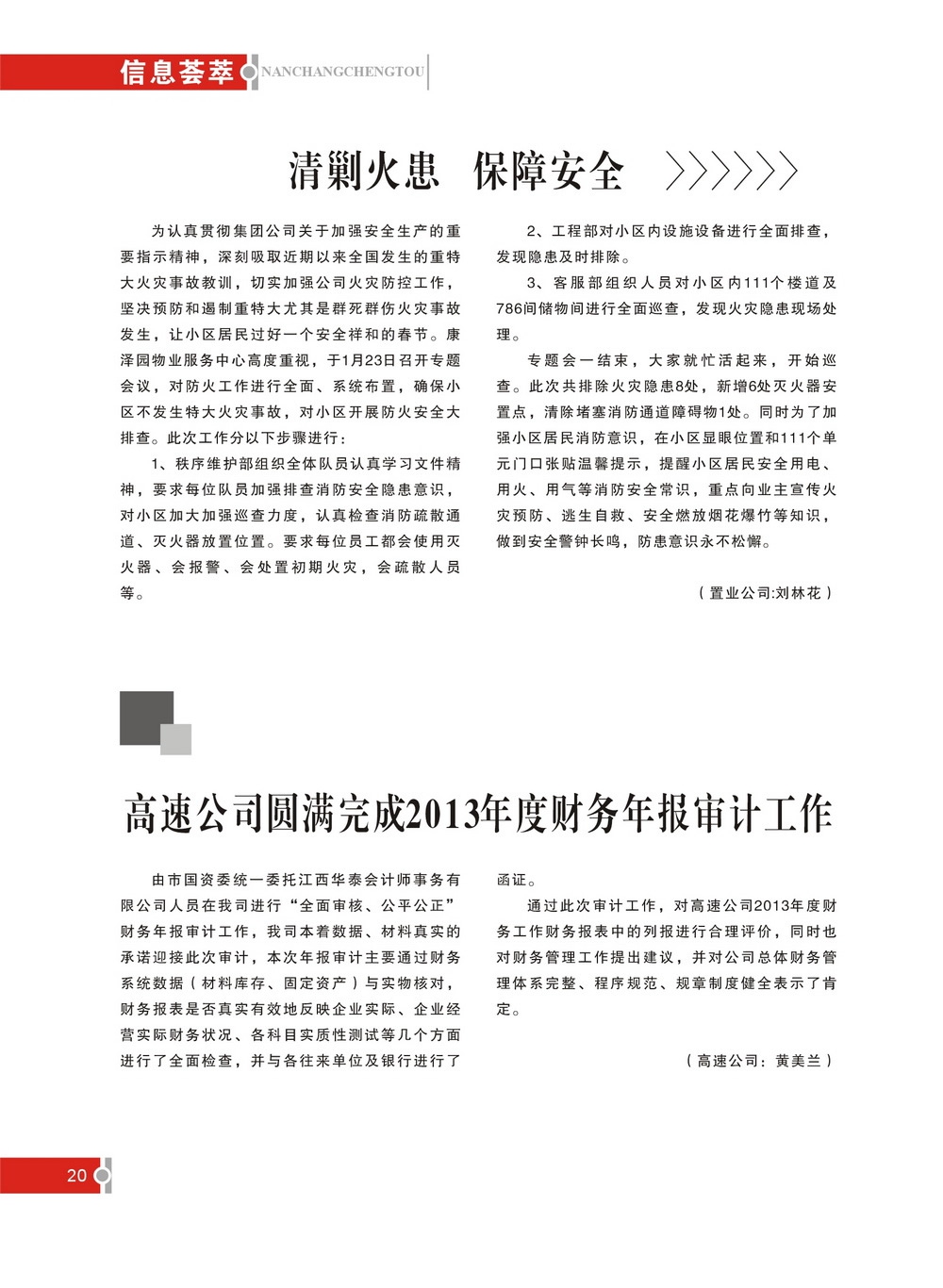 信息荟萃 NANCHANGCHENGTOU

清剿火患　保障安全

为认真贯彻集团公司关于加强安全生产的重要指示精神，深刻吸取近期以来全国发生的重特大火灾事故教训，切实加强公司火灾防控工作，坚决预防和遏制重特大尤其是群死群伤火灾事故发生，让小区居民过好一个安全祥和的春节。康泽园物业服务中心高度重视，于1月23日召开专题会议，对防火工作进行全面、系统布置，确保小区不发生特大火灾事故，对小区开展防火安全大排查。此次工作分以下步骤进行：

1、秩序维护部组织全体队员认真学习文件精神，要求每位队员加强排查消防安全隐患意识，对小区加大加强巡查力度，认真检查消防疏散通道、灭火器放置位置。要求每位员工都会使用灭火器、会报警、会处置初期火灾，会疏散人员等。

2、工程部对小区内设施设备进行全面排查，发现隐患及时排除。

3、客服部组织人员对小区内111个楼道及786间储物间进行全面巡查，发现火灾隐患现场处理。

专题会一结束，大家就忙活起来，开始巡查。此次共排除火灾隐患8处，新增6处灭火器安置点，清除堵塞消防通道障碍物1处。同时为了加强小区居民消防意识，在小区显眼位置和111个单元门口张贴温馨提示，提醒小区居民安全用电、用火、用气等消防安全常识，重点向业主宣传火灾预防、逃生自救、安全燃放烟花爆竹等知识，做到安全警钟长鸣，防患意识永不松懈。

（置业公司:刘林花）

高速公司圆满完成2013年度财务年报审计工作

由市国资委统一委托江西华泰会计师事务有限公司人员在我司进行“全面审核、公平公正”财务年报审计工作，我司本着数据、材料真实的承诺迎接此次审计，本次年报审计主要通过财务系统数据（材料库存、固定资产）与实物核对，财务报表是否真实有效地反映企业实际、企业经营实际财务状况、各科目实质性测试等几个方面进行了全面检查，并与各往来单位及银行进行了函证。

通过此次审计工作，对高速公司2013年度财务工作财务报表中的列报进行合理评价，同时也对财务管理工作提出建议，并对公司总体财务管理体系完整、程序规范、规章制度健全表示了肯定。

（高速公司：黄美兰）

20